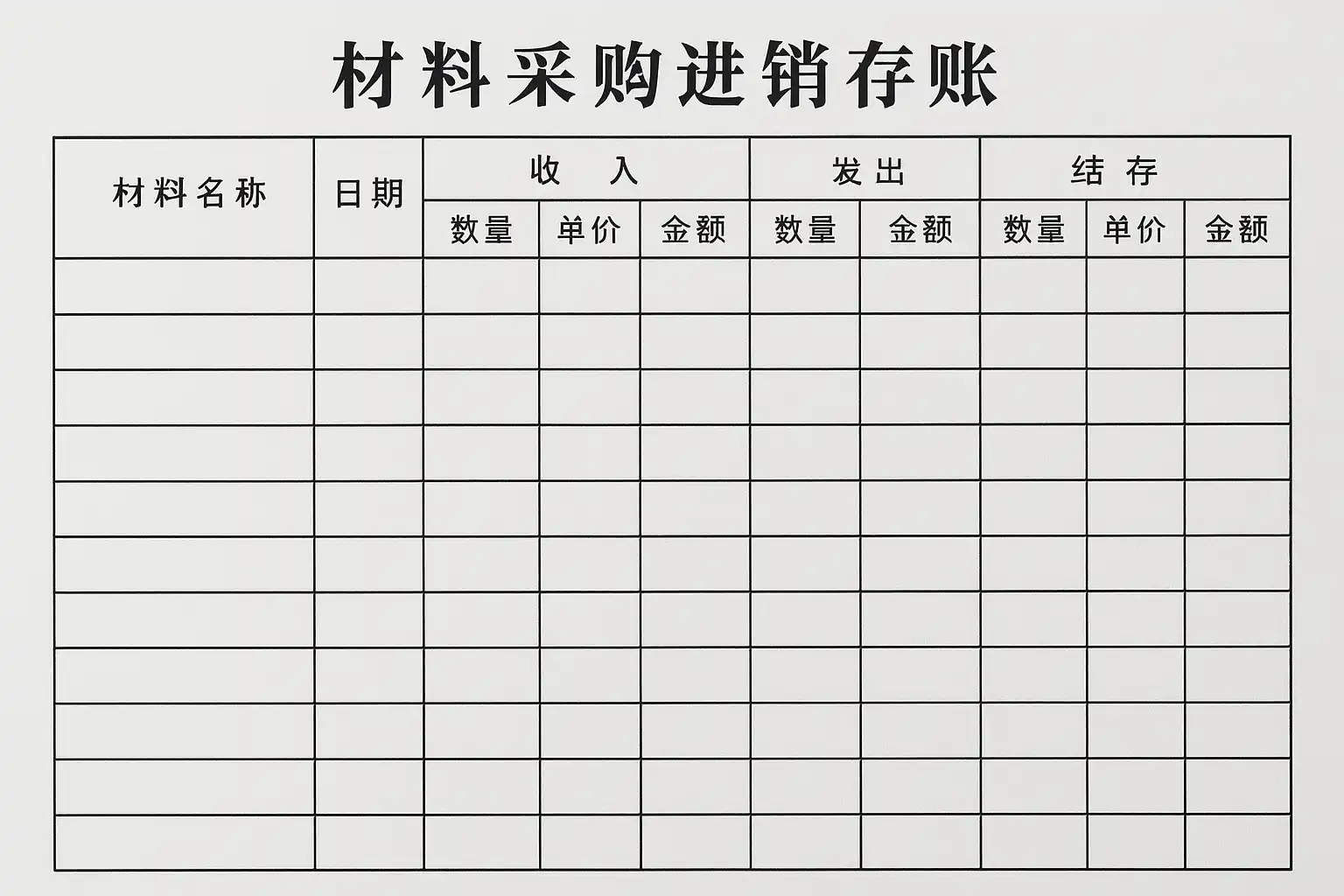 材料采购进销存账

| 材料名称 | 日期 | 收入 | | | 发出 | | 结存 | | |
|---|---|---|---|---|---|---|---|---|---|
| | | 数量 | 单价 | 金额 | 数量 | 金额 | 数量 | 单价 | 金额 |
| | | | | | | | | | |
| | | | | | | | | | |
| | | | | | | | | | |
| | | | | | | | | | |
| | | | | | | | | | |
| | | | | | | | | | |
| | | | | | | | | | |
| | | | | | | | | | |
| | | | | | | | | | |
| | | | | | | | | | |
| | | | | | | | | | |